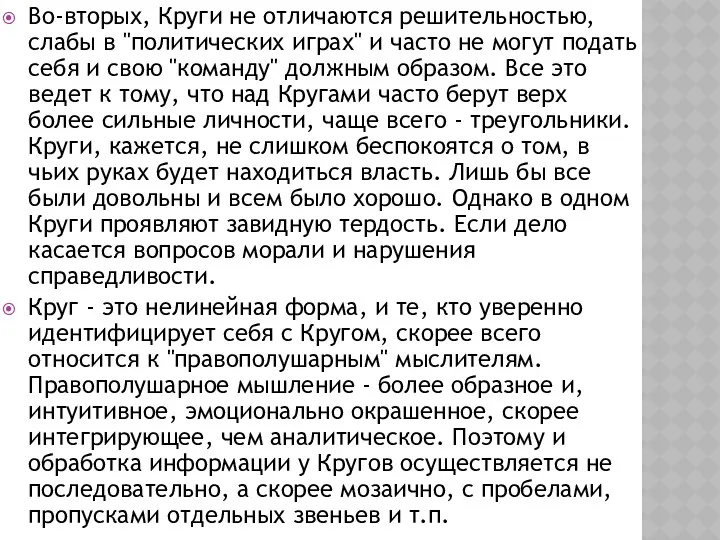 Во-вторых, Круги не отличаются решительностью, слабы в "политических играх" и часто не могут подать себя и свою "команду" должным образом. Все это ведет к тому, что над Кругами часто берут верх более сильные личности, чаще всего - треугольники. Круги, кажется, не слишком беспокоятся о том, в чьих руках будет находиться власть. Лишь бы все были довольны и всем было хорошо. Однако в одном Круги проявляют завидную тердость. Если дело касается вопросов морали и нарушения справедливости.

Круг - это нелинейная форма, и те, кто уверенно идентифицирует себя с Кругом, скорее всего относится к "правополушарным" мыслителям. Правополушарное мышление - более образное и, интуитивное, эмоционально окрашенное, скорее интегрирующее, чем аналитическое. Поэтому и обработка информации у Кругов осуществляется не последовательно, а скорее мозаично, с пробелами, пропусками отдельных звеньев и т.п.